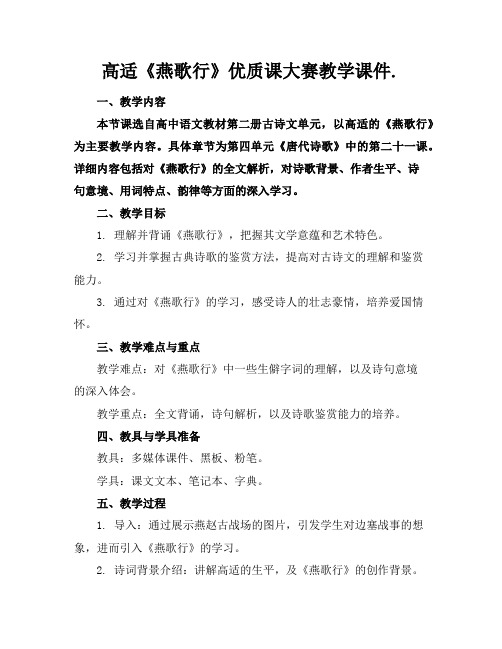 高适《燕歌行》优质课大赛教学课件.

一、教学内容

本节课选自高中语文教材第二册古诗文单元，以高适的《燕歌行》为主要教学内容。具体章节为第四单元《唐代诗歌》中的第二十一课。详细内容包括对《燕歌行》的全文解析，对诗歌背景、作者生平、诗句意境、用词特点、韵律等方面的深入学习。

二、教学目标

1. 理解并背诵《燕歌行》，把握其文学意蕴和艺术特色。

2. 学习并掌握古典诗歌的鉴赏方法，提高对古诗文的理解和鉴赏能力。

3. 通过对《燕歌行》的学习，感受诗人的壮志豪情，培养爱国情怀。

三、教学难点与重点

教学难点：对《燕歌行》中一些生僻字词的理解，以及诗句意境的深入体会。

教学重点：全文背诵，诗句解析，以及诗歌鉴赏能力的培养。

四、教具与学具准备

教具：多媒体课件、黑板、粉笔。

学具：课文文本、笔记本、字典。

五、教学过程

1. 导入：通过展示燕赵古战场的图片，引发学生对边塞战事的想象，进而引入《燕歌行》的学习。

2. 诗词背景介绍：讲解高适的生平，及《燕歌行》的创作背景。